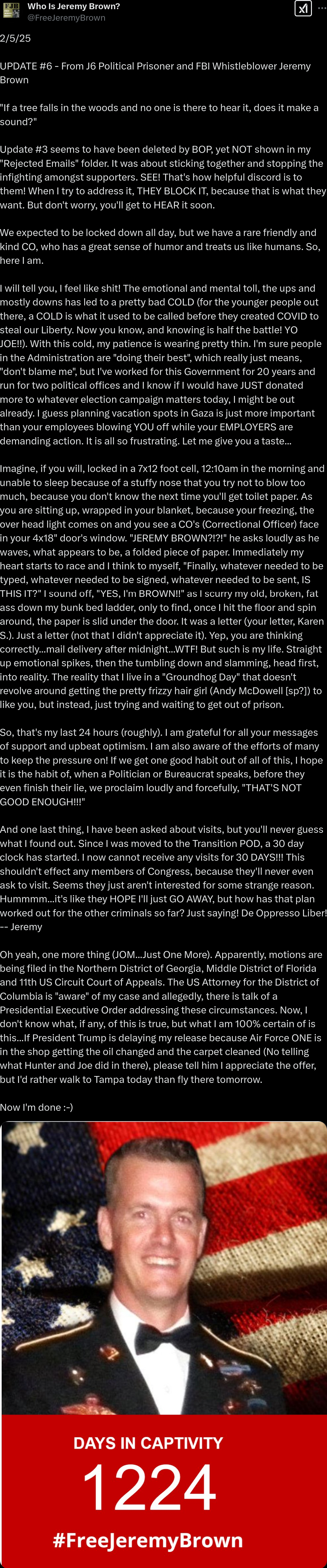 Who Is Jeremy Brown?
@FreeJeremyBrown

2/5/25

UPDATE #6 - From J6 Political Prisoner and FBI Whistleblower Jeremy Brown

"If a tree falls in the woods and no one is there to hear it, does it make a sound?"

Update #3 seems to have been deleted by BOP, yet NOT shown in my "Rejected Emails" folder. It was about sticking together and stopping the infighting amongst supporters. SEE! That's how helpful discord is to them! When I try to address it, THEY BLOCK IT, because that is what they want. But don't worry, you'll get to HEAR it soon.

We expected to be locked down all day, but we have a rare friendly and kind CO, who has a great sense of humor and treats us like humans. So, here I am.

I will tell you, I feel like shit! The emotional and mental toll, the ups and mostly downs has led to a pretty bad COLD (for the younger people out there, a COLD is what it used to be called before they created COVID to steal our Liberty. Now you know, and knowing is half the battle! YO JOE!!). With this cold, my patience is wearing pretty thin. I'm sure people in the Administration are "doing their best", which really just means, "don't blame me", but I've worked for this Government for 20 years and run for two political offices and I know if I would have JUST donated more to whatever election campaign matters today, I might be out already. I guess planning vacation spots in Gaza is just more important than your employees blowing YOU off while your EMPLOYERS are demanding action. It is all so frustrating. Let me give you a taste...

Imagine, if you will, locked in a 7x12 foot cell, 12:10am in the morning and unable to sleep because of a stuffy nose that you try not to blow too much, because you don't know the next time you'll get toilet paper. As you are sitting up, wrapped in your blanket, because your freezing, the over head light comes on and you see a CO's (Correctional Officer) face in your 4x18" door's window. "JEREMY BROWN?!?!" he asks loudly as he waves, what appears to be, a folded piece of paper. Immediately my heart starts to race and I think to myself, "Finally, whatever needed to be typed, whatever needed to be signed, whatever needed to be sent, IS THIS IT?" I sound off, "YES, I'm BROWN!!" as I scurry my old, broken, fat ass down my bunk bed ladder, only to find, once I hit the floor and spin around, the paper is slid under the door. It was a letter (your letter, Karen S.). Just a letter (not that I didn't appreciate it). Yep, you are thinking correctly...mail delivery after midnight...WTF! But such is my life. Straight up emotional spikes, then the tumbling down and slamming, head first, into reality. The reality that I live in a "Groundhog Day" that doesn't revolve around getting the pretty frizzy hair girl (Andy McDowell [sp?]) to like you, but instead, just trying and waiting to get out of prison.

So, that's my last 24 hours (roughly). I am grateful for all your messages of support and upbeat optimism. I am also aware of the efforts of many to keep the pressure on! If we get one good habit out of all of this, I hope it is the habit of, when a Politician or Bureaucrat speaks, before they even finish their lie, we proclaim loudly and forcefully, "THAT'S NOT GOOD ENOUGH!!!"

And one last thing, I have been asked about visits, but you'll never guess what I found out. Since I was moved to the Transition POD, a 30 day clock has started. I now cannot receive any visits for 30 DAYS!!! This shouldn't effect any members of Congress, because they'll never even ask to visit. Seems they just aren't interested for some strange reason. Hummmm...it's like they HOPE I'll just GO AWAY, but how has that plan worked out for the other criminals so far? Just saying! De Oppresso Liber! -- Jeremy

Oh yeah, one more thing (JOM...Just One More). Apparently, motions are being filed in the Northern District of Georgia, Middle District of Florida and 11th US Circuit Court of Appeals. The US Attorney for the District of Columbia is "aware" of my case and allegedly, there is talk of a Presidential Executive Order addressing these circumstances. Now, I don't know what, if any, of this is true, but what I am 100% certain of is this...If President Trump is delaying my release because Air Force ONE is in the shop getting the oil changed and the carpet cleaned (No telling what Hunter and Joe did in there), please tell him I appreciate the offer, but I'd rather walk to Tampa today than fly there tomorrow.

Now I'm done :-)

DAYS IN CAPTIVITY
1224
#FreeJeremyBrown